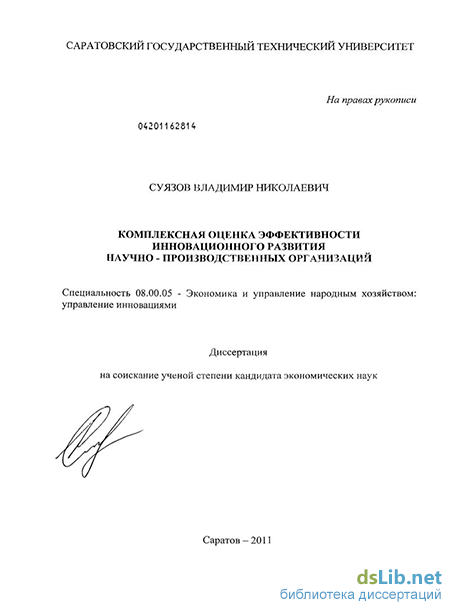 САРАТОВСКИЙ ГОСУДАРСТВЕННЫЙ ТЕХНИЧЕСКИЙ УНИВЕРСИТЕТ

На правах рукописи

04201162814

СУЯЗОВ ВЛАДИМИР НИКОЛАЕВИЧ

КОМПЛЕКСНАЯ ОЦЕНКА ЭФФЕКТИВНОСТИ ИННОВАЦИОННОГО РАЗВИТИЯ НАУЧНО - ПРОИЗВОДСТВЕННЫХ ОРГАНИЗАЦИЙ

Специальность 08.00.05 - Экономика и управление народным хозяйством: управление инновациями

Диссертация

на соискание ученой степени кандидата экономических наук

Саратов – 2011

dsLib.net
библиотека диссертаций